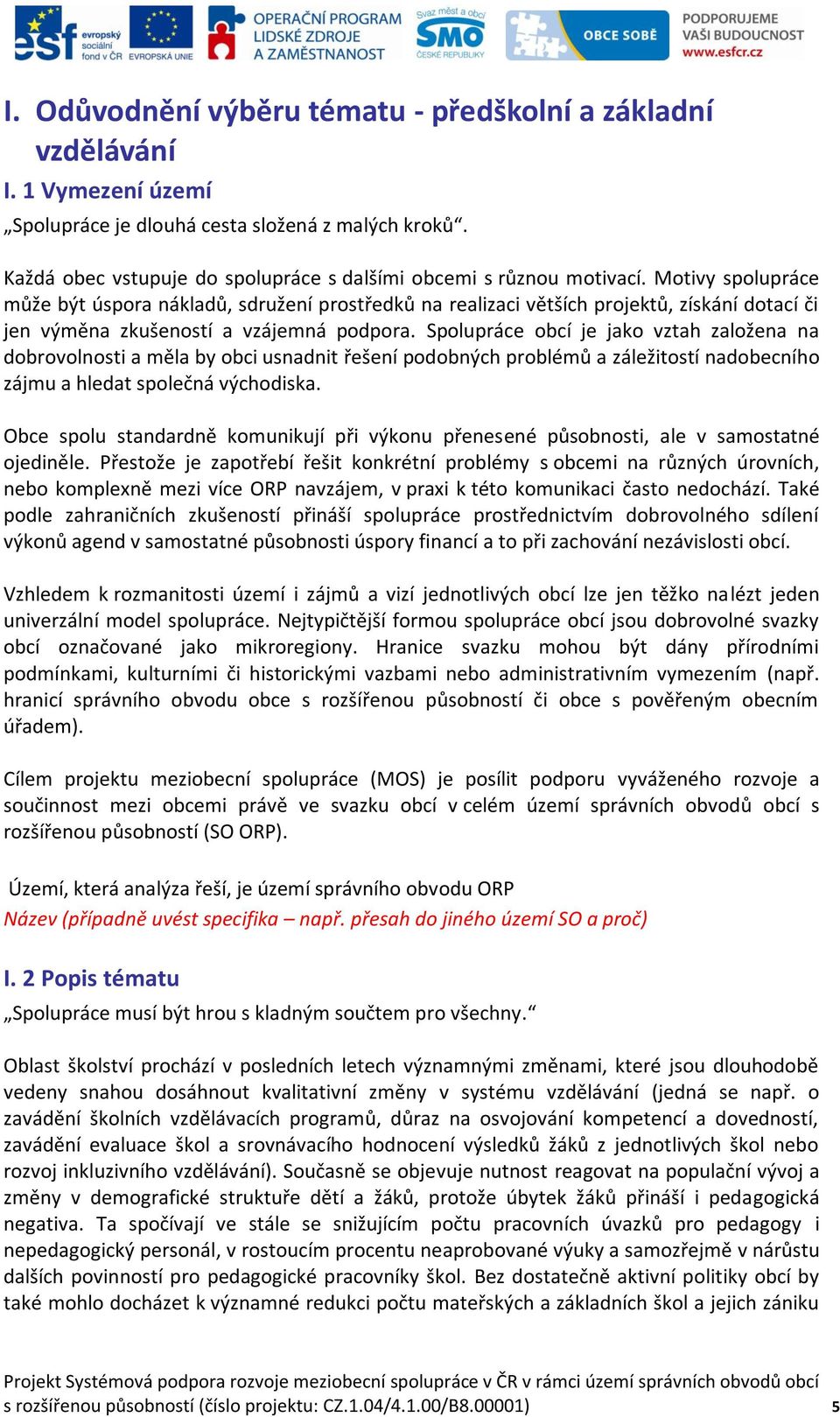 esf evropský sociální fond v ČR EVROPSKÁ UNIE OPERAČNÍ PROGRAM LIDSKÉ ZDROJE A ZAMĚSTNANOST Svaz měst a obcí SMO ČESKÉ REPUBLIKY OBCE SOBĚ PODPORUJEME VAŠI BUDOUCNOST www.esfcr.cz

I. Odůvodnění výběru tématu - předškolní a základní vzdělávání

I. 1 Vymezení území

„Spolupráce je dlouhá cesta složená z malých kroků“.

Každá obec vstupuje do spolupráce s dalšími obcemi s různou motivací. Motivy spolupráce může být úspora nákladů, sdružení prostředků na realizaci větších projektů, získání dotací či jen výměna zkušeností a vzájemná podpora. Spolupráce obcí je jako vztah založena na dobrovolnosti a měla by obci usnadnit řešení podobných problémů a záležitostí nadobecního zájmu a hledat společná východiska.

Obce spolu standardně komunikují při výkonu přenesené působnosti, ale v samostatné ojediněle. Přestože je zapotřebí řešit konkrétní problémy s obcemi na různých úrovních, nebo komplexně mezi více ORP navzájem, v praxi k této komunikaci často nedochází. Také podle zahraničních zkušeností přináší spolupráce prostřednictvím dobrovolného sdílení výkonů agend v samostatné působnosti úspory financí a to při zachování nezávislosti obcí.

Vzhledem k rozmanitosti území i zájmů a vizí jednotlivých obcí lze jen těžko nalézt jeden univerzální model spolupráce. Nejtypičtější formou spolupráce obcí jsou dobrovolné svazky obcí označované jako mikroregiony. Hranice svazku mohou být dány přírodními podmínkami, kulturními či historickými vazbami nebo administrativním vymezením (např. hranicí správního obvodu obce s rozšířenou působností či obce s pověřeným obecním úřadem).

Cílem projektu meziobecní spolupráce (MOS) je posílit podporu vyváženého rozvoje a součinnost mezi obcemi právě ve svazku obcí v celém území správních obvodů obcí s rozšířenou působností (SO ORP).

Území, která analýza řeší, je území správního obvodu ORP
Název (případně uvést specifika – např. přesah do jiného území SO a proč)

I. 2 Popis tématu

„Spolupráce musí být hrou s kladným součtem pro všechny.“

Oblast školství prochází v posledních letech významnými změnami, které jsou dlouhodobě vedeny snahou dosáhnout kvalitativní změny v systému vzdělávání (jedná se např. o zavádění školních vzdělávacích programů, důraz na osvojování kompetencí a dovedností, zavádění evaluace škol a srovnávacího hodnocení výsledků žáků z jednotlivých škol nebo rozvoj inkluzivního vzdělávání). Současně se objevuje nutnost reagovat na populační vývoj a změny v demografické struktuře dětí a žáků, protože úbytek žáků přináší i pedagogická negativa. Ta spočívají ve stále se snižujícím počtu pracovních úvazků pro pedagogy i nepedagogický personál, v rostoucím procentu neaprobované výuky a samozřejmě v nárůstu dalších povinností pro pedagogické pracovníky škol. Bez dostatečně aktivní politiky obcí by také mohlo docházet k významné redukci počtu mateřských a základních škol a jejich zániku

Projekt Systémová podpora rozvoje meziobecní spolupráce v ČR v rámci území správních obvodů obcí s rozšířenou působností (číslo projektu: CZ.1.04/4.1.00/B8.00001) 5